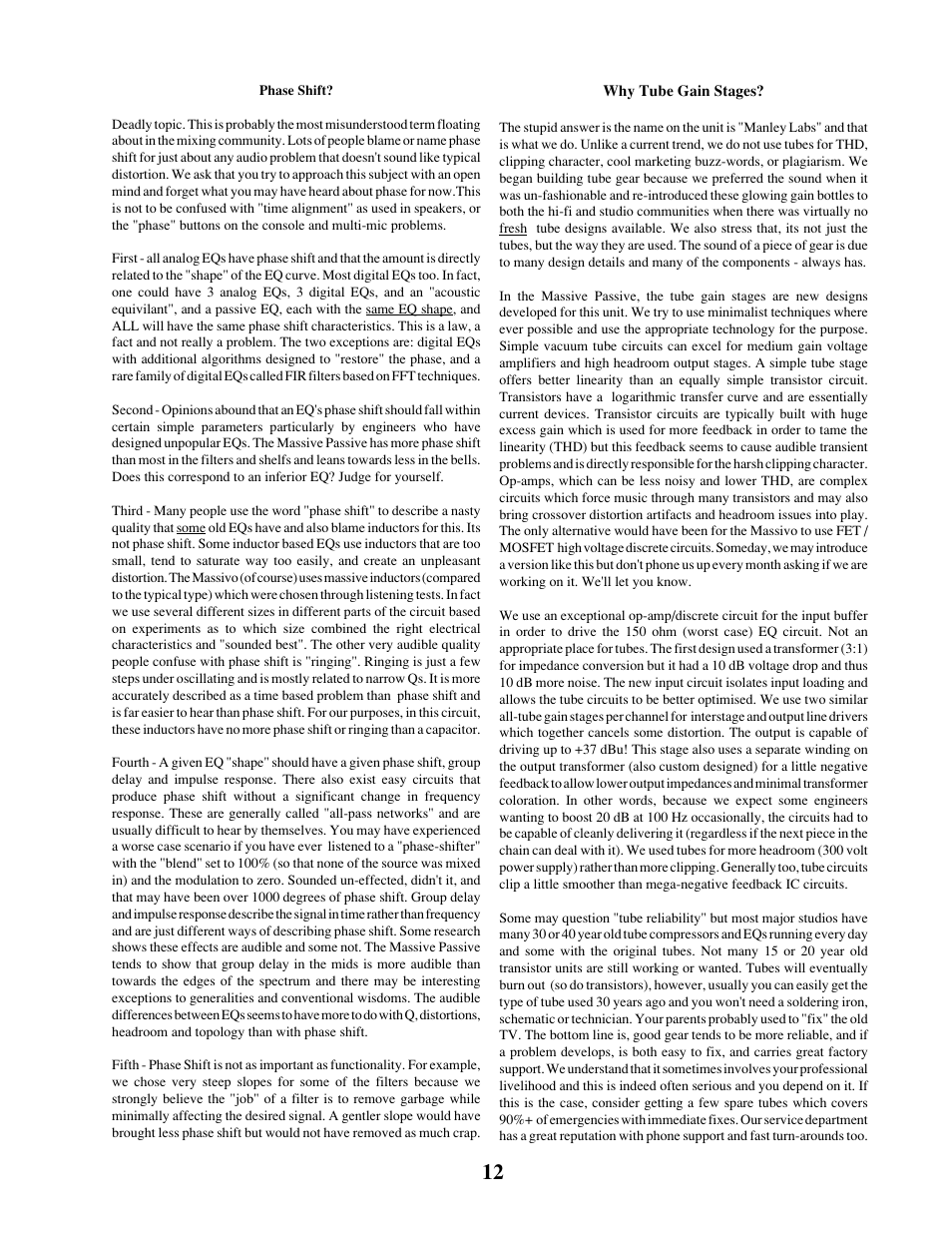 Phase Shift?

Deadly topic. This is probably the most misunderstood term floating about in the mixing community. Lots of people blame or name phase shift for just about any audio problem that doesn't sound like typical distortion. We ask that you try to approach this subject with an open mind and forget what you may have heard about phase for now.This is not to be confused with "time alignment" as used in speakers, or the "phase" buttons on the console and multi-mic problems.

First - all analog EQs have phase shift and that the amount is directly related to the "shape" of the EQ curve. Most digital EQs too. In fact, one could have 3 analog EQs, 3 digital EQs, and an "acoustic equivilant", and a passive EQ, each with the same EQ shape, and ALL will have the same phase shift characteristics. This is a law, a fact and not really a problem. The two exceptions are: digital EQs with additional algorithms designed to "restore" the phase, and a rare family of digital EQs called FIR filters based on FFT techniques.

Second - Opinions abound that an EQ's phase shift should fall within certain simple parameters particularly by engineers who have designed unpopular EQs. The Massive Passive has more phase shift than most in the filters and shelfs and leans towards less in the bells. Does this correspond to an inferior EQ? Judge for yourself.

Third - Many people use the word "phase shift" to describe a nasty quality that some old EQs have and also blame inductors for this. Its not phase shift. Some inductor based EQs use inductors that are too small, tend to saturate way too easily, and create an unpleasant distortion. The Massivo (of course) uses massive inductors (compared to the typical type) which were chosen through listening tests. In fact we use several different sizes in different parts of the circuit based on experiments as to which size combined the right electrical characteristics and "sounded best". The other very audible quality people confuse with phase shift is "ringing". Ringing is just a few steps under oscillating and is mostly related to narrow Qs. It is more accurately described as a time based problem than phase shift and is far easier to hear than phase shift. For our purposes, in this circuit, these inductors have no more phase shift or ringing than a capacitor.

Fourth - A given EQ "shape" should have a given phase shift, group delay and impulse response. There also exist easy circuits that produce phase shift without a significant change in frequency response. These are generally called "all-pass networks" and are usually difficult to hear by themselves. You may have experienced a worse case scenario if you have ever listened to a "phase-shifter" with the "blend" set to 100% (so that none of the source was mixed in) and the modulation to zero. Sounded un-effected, didn't it, and that may have been over 1000 degrees of phase shift. Group delay and impulse response describe the signal in time rather than frequency and are just different ways of describing phase shift. Some research shows these effects are audible and some not. The Massive Passive tends to show that group delay in the mids is more audible than towards the edges of the spectrum and there may be interesting exceptions to generalities and conventional wisdoms. The audible differences between EQs seems to have more to do with Q, distortions, headroom and topology than with phase shift.

Fifth - Phase Shift is not as important as functionality. For example, we chose very steep slopes for some of the filters because we strongly believe the "job" of a filter is to remove garbage while minimally affecting the desired signal. A gentler slope would have brought less phase shift but would not have removed as much crap.

Why Tube Gain Stages?

The stupid answer is the name on the unit is "Manley Labs" and that is what we do. Unlike a current trend, we do not use tubes for THD, clipping character, cool marketing buzz-words, or plagiarism. We began building tube gear because we preferred the sound when it was un-fashionable and re-introduced these glowing gain bottles to both the hi-fi and studio communities when there was virtually no fresh tube designs available. We also stress that, its not just the tubes, but the way they are used. The sound of a piece of gear is due to many design details and many of the components - always has.

In the Massive Passive, the tube gain stages are new designs developed for this unit. We try to use minimalist techniques where ever possible and use the appropriate technology for the purpose. Simple vacuum tube circuits can excel for medium gain voltage amplifiers and high headroom output stages. A simple tube stage offers better linearity than an equally simple transistor circuit. Transistors have a logarithmic transfer curve and are essentially current devices. Transistor circuits are typically built with huge excess gain which is used for more feedback in order to tame the linearity (THD) but this feedback seems to cause audible transient problems and is directly responsible for the harsh clipping character. Op-amps, which can be less noisy and lower THD, are complex circuits which force music through many transistors and may also bring crossover distortion artifacts and headroom issues into play. The only alternative would have been for the Massivo to use FET / MOSFET high voltage discrete circuits. Someday, we may introduce a version like this but don't phone us up every month asking if we are working on it. We'll let you know.

We use an exceptional op-amp/discrete circuit for the input buffer in order to drive the 150 ohm (worst case) EQ circuit. Not an appropriate place for tubes. The first design used a transformer (3:1) for impedance conversion but it had a 10 dB voltage drop and thus 10 dB more noise. The new input circuit isolates input loading and allows the tube circuits to be better optimised. We use two similar all-tube gain stages per channel for interstage and output line drivers which together cancels some distortion. The output is capable of driving up to +37 dBu! This stage also uses a separate winding on the output transformer (also custom designed) for a little negative feedback to allow lower output impedances and minimal transformer coloration. In other words, because we expect some engineers wanting to boost 20 dB at 100 Hz occasionally, the circuits had to be capable of cleanly delivering it (regardless if the next piece in the chain can deal with it). We used tubes for more headroom (300 volt power supply) rather than more clipping. Generally too, tube circuits clip a little smoother than mega-negative feedback IC circuits.

Some may question "tube reliability" but most major studios have many 30 or 40 year old tube compressors and EQs running every day and some with the original tubes. Not many 15 or 20 year old transistor units are still working or wanted. Tubes will eventually burn out (so do transistors), however, usually you can easily get the type of tube used 30 years ago and you won't need a soldering iron, schematic or technician. Your parents probably used to "fix" the old TV. The bottom line is, good gear tends to be more reliable, and if a problem develops, is both easy to fix, and carries great factory support. We understand that it sometimes involves your professional livelihood and this is indeed often serious and you depend on it. If this is the case, consider getting a few spare tubes which covers 90%+ of emergencies with immediate fixes. Our service department has a great reputation with phone support and fast turn-arounds too.

12